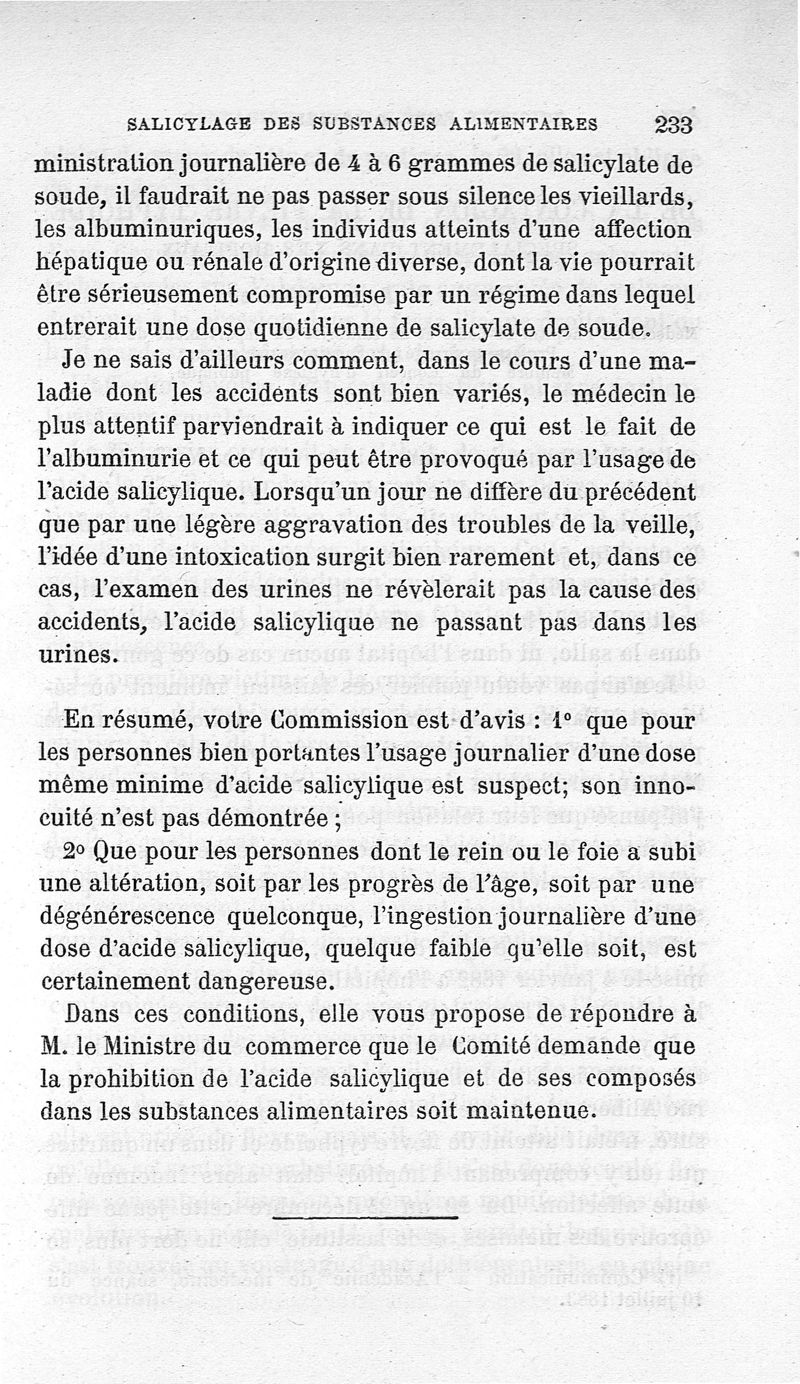 SALICYLAGE DES SUBSTANCES ALIMENTAIRES 233

ministration journalière de 4 à 6 grammes de salicylate de soude, il faudrait ne pas passer sous silence les vieillards, les albuminuriques, les individus atteints d'une affection hépatique ou rénale d'origine diverse, dont la vie pourrait être sérieusement compromise par un régime dans lequel entrerait une dose quotidienne de salicylate de soude.

Je ne sais d'ailleurs comment, dans le cours d'une maladie dont les accidents sont bien variés, le médecin le plus attentif parviendrait à indiquer ce qui est le fait de l'albuminurie et ce qui peut être provoqué par l'usage de l'acide salicylique. Lorsqu'un jour ne diffère du précédent que par une légère aggravation des troubles de la veille, l'idée d'une intoxication surgit bien rarement et, dans ce cas, l'examen des urines ne révèlerait pas la cause des accidents, l'acide salicylique ne passant pas dans les urines.

En résumé, votre Commission est d'avis : 1° que pour les personnes bien portantes l'usage journalier d'une dose même minime d'acide salicylique est suspect; son innocuité n'est pas démontrée ;

2° Que pour les personnes dont le rein ou le foie a subi une altération, soit par les progrès de l'âge, soit par une dégénérescence quelconque, l'ingestion journalière d'une dose d'acide salicylique, quelque faible qu'elle soit, est certainement dangereuse.

Dans ces conditions, elle vous propose de répondre à M. le Ministre du commerce que le Comité demande que la prohibition de l'acide salicylique et de ses composés dans les substances alimentaires soit maintenue.